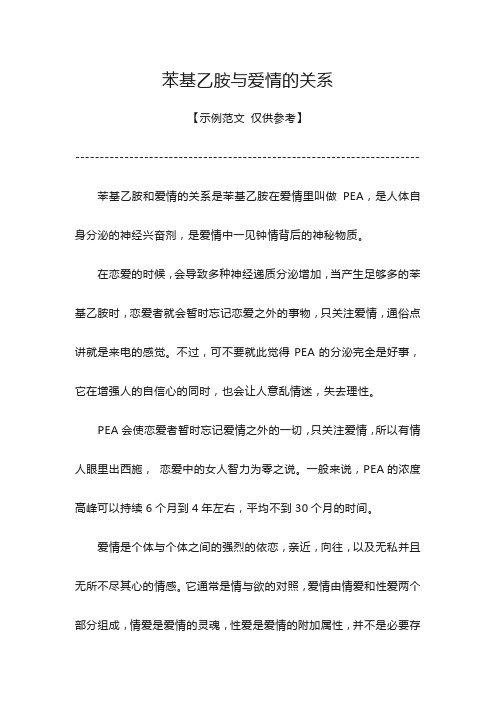 苯基乙胺与爱情的关系

【示例范文 仅供参考】

------------------------------------------------------------------------

苯基乙胺和爱情的关系是苯基乙胺在爱情里叫做 PEA，是人体自身分泌的神经兴奋剂，是爱情中一见钟情背后的神秘物质。

在恋爱的时候，会导致多种神经递质分泌增加，当产生足够多的苯基乙胺时，恋爱者就会暂时忘记恋爱之外的事物，只关注爱情，通俗点讲就是来电的感觉。不过，可不要就此觉得 PEA 的分泌完全是好事，它在增强人的自信心的同时，也会让人意乱情迷，失去理性。

PEA 会使恋爱者暂时忘记爱情之外的一切，只关注爱情，所以有情人眼里出西施， 恋爱中的女人智力为零之说。一般来说，PEA 的浓度高峰可以持续 6 个月到 4 年左右，平均不到 30 个月的时间。

爱情是个体与个体之间的强烈的依恋，亲近，向往，以及无私并且无所不尽其心的情感。它通常是情与欲的对照，爱情由情爱和性爱两个部分组成，情爱是爱情的灵魂，性爱是爱情的附加属性，并不是必要存